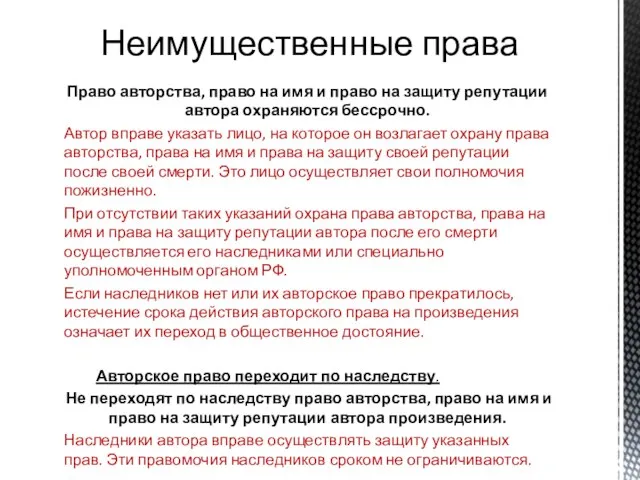 Неимущественные права

Право авторства, право на имя и право на защиту репутации автора охраняются бессрочно.

Автор вправе указать лицо, на которое он возлагает охрану права авторства, права на имя и права на защиту своей репутации после своей смерти. Это лицо осуществляет свои полномочия пожизненно.

При отсутствии таких указаний охрана права авторства, права на имя и права на защиту репутации автора после его смерти осуществляется его наследниками или специально уполномоченным органом РФ.

Если наследников нет или их авторское право прекратилось, истечение срока действия авторского права на произведения означает их переход в общественное достояние.

Авторское право переходит по наследству.

Не переходят по наследству право авторства, право на имя и право на защиту репутации автора произведения.

Наследники автора вправе осуществлять защиту указанных прав. Эти правомочия наследников сроком не ограничиваются.